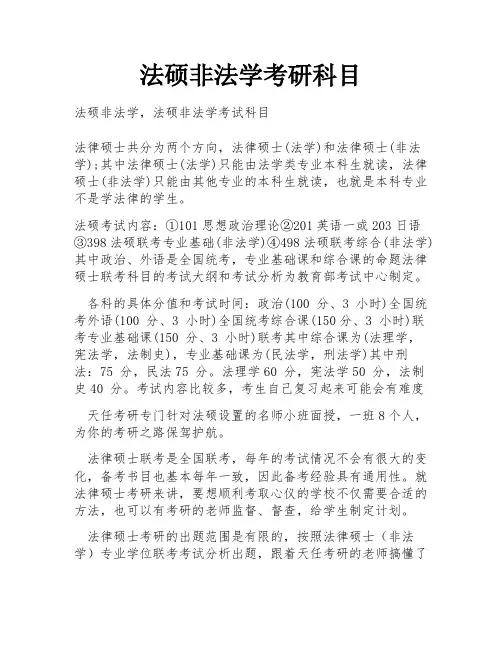 法硕非法学考研科目

法硕非法学，法硕非法学考试科目

法律硕士共分为两个方向，法律硕士(法学)和法律硕士(非法学)；其中法律硕士(法学)只能由法学类专业本科生就读，法律硕士(非法学)只能由其他专业的本科生就读，也就是本科专业不是学法律的学生。

法硕考试内容：①101 思想政治理论②201 英语一或 203 日语③398 法硕联考专业基础(非法学)④498 法硕联考综合(非法学)其中政治、外语是全国统考，专业基础课和综合课的命题法律硕士联考科目的考试大纲和考试分析为教育部考试中心制定。

各科的具体分值和考试时间：政治(100 分、3 小时)全国统考外语(100 分、3 小时)全国统考综合课(150 分、3 小时)联考专业基础课(150 分、3 小时)联考其中综合课为(法理学，宪法学，法制史)，专业基础课为(民法学，刑法学)其中刑法：75 分，民法 75 分。法理学 60 分，宪法学 50 分，法制史 40 分。考试内容比较多，考生自己复习起来可能会有难度

天任考研专门针对法硕设置的名师小班面授，一班 8 个人，为你的考研之路保驾护航。

法律硕士联考是全国联考，每年的考试情况不会有很大的变化，备考书目也基本每年一致，因此备考经验具有通用性。就法律硕士考研来讲，要想顺利考取心仪的学校不仅需要合适的方法，也可以有考研的老师监督、督查，给学生制定计划。

法律硕士考研的出题范围是有限的，按照法律硕士（非法学）专业学位联考考试分析出题，跟着天任考研的老师搞懂了